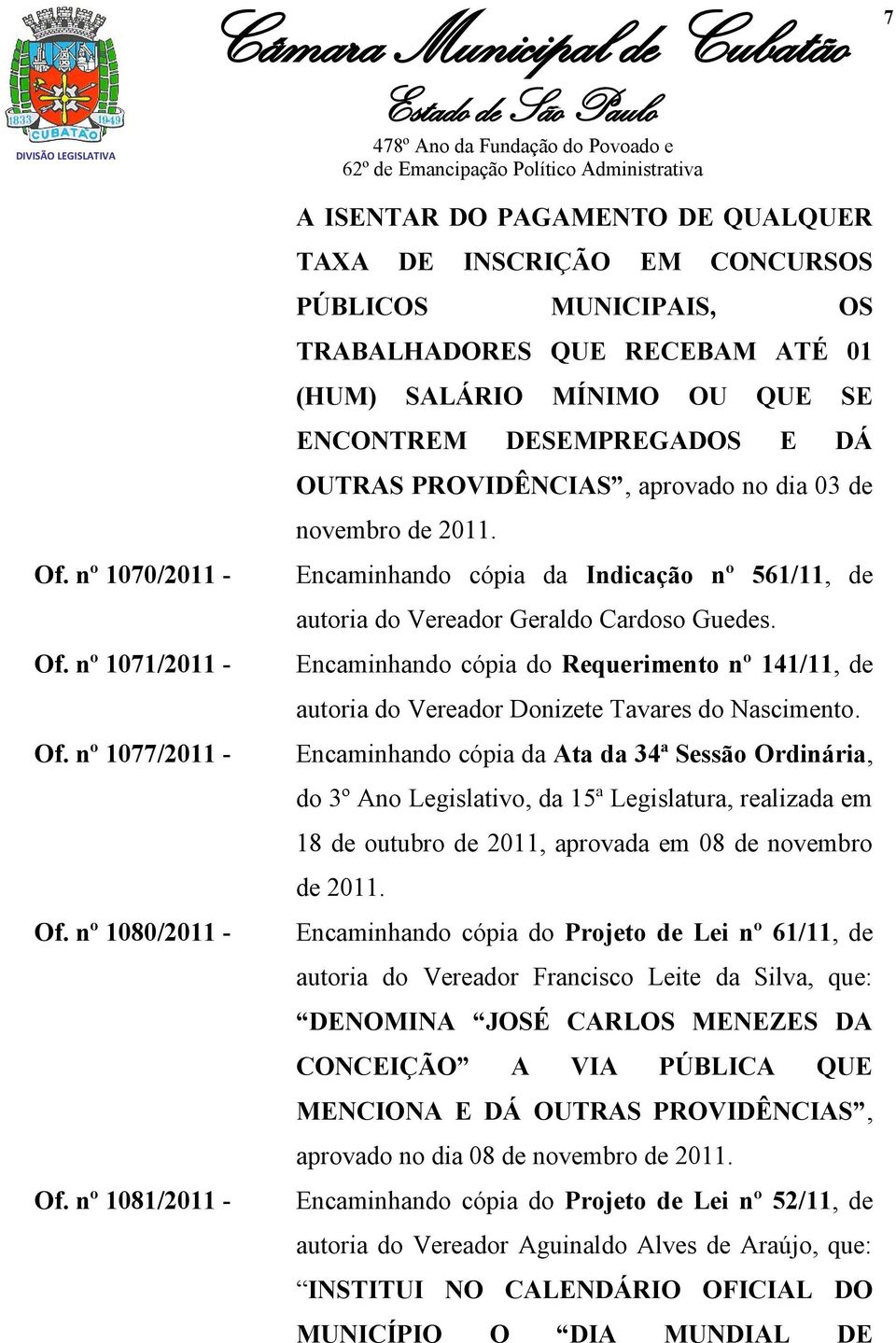 1833 1949
CUBATÃO
DIVISÃO LEGISLATIVA

Câmara Municipal de Cubatão
Estado de São Paulo
478º Ano da Fundação do Povoado e
62º de Emancipação Político Administrativa

7

A ISENTAR DO PAGAMENTO DE QUALQUER TAXA DE INSCRIÇÃO EM CONCURSOS PÚBLICOS MUNICIPAIS, OS TRABALHADORES QUE RECEBAM ATÉ 01 (HUM) SALÁRIO MÍNIMO OU QUE SE ENCONTREM DESEMPREGADOS E DÁ OUTRAS PROVIDÊNCIAS”, aprovado no dia 03 de novembro de 2011.

Of. nº 1070/2011 - Encaminhando cópia da Indicação nº 561/11, de autoria do Vereador Geraldo Cardoso Guedes.

Of. nº 1071/2011 - Encaminhando cópia do Requerimento nº 141/11, de autoria do Vereador Donizete Tavares do Nascimento.

Of. nº 1077/2011 - Encaminhando cópia da Ata da 34ª Sessão Ordinária, do 3º Ano Legislativo, da 15ª Legislatura, realizada em 18 de outubro de 2011, aprovada em 08 de novembro de 2011.

Of. nº 1080/2011 - Encaminhando cópia do Projeto de Lei nº 61/11, de autoria do Vereador Francisco Leite da Silva, que: “DENOMINA “JOSÉ CARLOS MENEZES DA CONCEIÇÃO” A VIA PÚBLICA QUE MENCIONA E DÁ OUTRAS PROVIDÊNCIAS”, aprovado no dia 08 de novembro de 2011.

Of. nº 1081/2011 - Encaminhando cópia do Projeto de Lei nº 52/11, de autoria do Vereador Aguinaldo Alves de Araújo, que: “INSTITUI NO CALENDÁRIO OFICIAL DO MUNICÍPIO O “DIA MUNDIAL DE